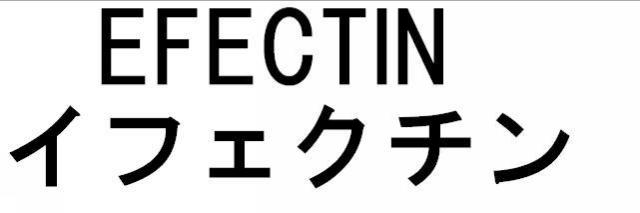 EFECTIN
イフェクチン